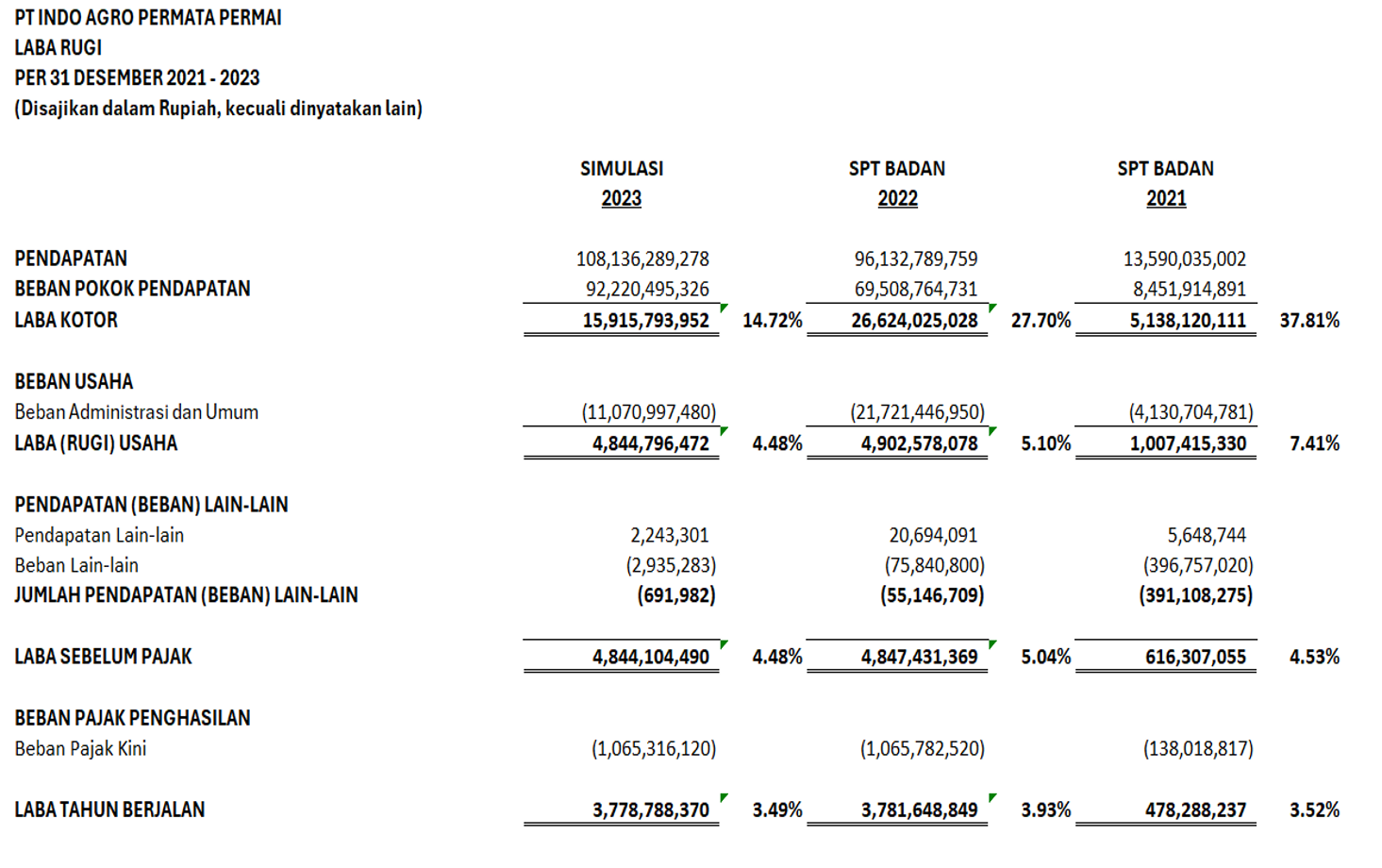 PT INDO AGRO PERMATA PERMAI
LABA RUGI
PER 31 DESEMBER 2021 - 2023
(Disajikan dalam Rupiah, kecuali dinyatakan lain)

| | SIMULASI 2023 | | SPT BADAN 2022 | | SPT BADAN 2021 | |
|---|---|---|---|---|---|---|
| PENDAPATAN | 108,136,289,278 | | 96,132,789,759 | | 13,590,035,002 | |
| BEBAN POKOK PENDAPATAN | 92,220,495,326 | | 69,508,764,731 | | 8,451,914,891 | |
| LABA KOTOR | 15,915,793,952 | 14.72% | 26,624,025,028 | 27.70% | 5,138,120,111 | 37.81% |
| BEBAN USAHA | | | | | | |
| Beban Administrasi dan Umum | (11,070,997,480) | | (21,721,446,950) | | (4,130,704,781) | |
| LABA (RUGI) USAHA | 4,844,796,472 | 4.48% | 4,902,578,078 | 5.10% | 1,007,415,330 | 7.41% |
| PENDAPATAN (BEBAN) LAIN-LAIN | | | | | | |
| Pendapatan Lain-lain | 2,243,301 | | 20,694,091 | | 5,648,744 | |
| Beban Lain-lain | (2,935,283) | | (75,840,800) | | (396,757,020) | |
| JUMLAH PENDAPATAN (BEBAN) LAIN-LAIN | (691,982) | | (55,146,709) | | (391,108,275) | |
| LABA SEBELUM PAJAK | 4,844,104,490 | 4.48% | 4,847,431,369 | 5.04% | 616,307,055 | 4.53% |
| BEBAN PAJAK PENGHASILAN | | | | | | |
| Beban Pajak Kini | (1,065,316,120) | | (1,065,782,520) | | (138,018,817) | |
| LABA TAHUN BERJALAN | 3,778,788,370 | 3.49% | 3,781,648,849 | 3.93% | 478,288,237 | 3.52% |